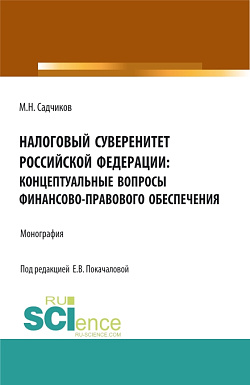 М.Н. Садчиков

НАЛОГОВЫЙ СУВЕРЕНИТЕТ РОССИЙСКОЙ ФЕДЕРАЦИИ: КОНЦЕПТУАЛЬНЫЕ ВОПРОСЫ ФИНАНСОВО-ПРАВОВОГО ОБЕСПЕЧЕНИЯ

Монография

Под редакцией Е.В. Покачаловой

RU SCIence
RU-SCIENCE.COM